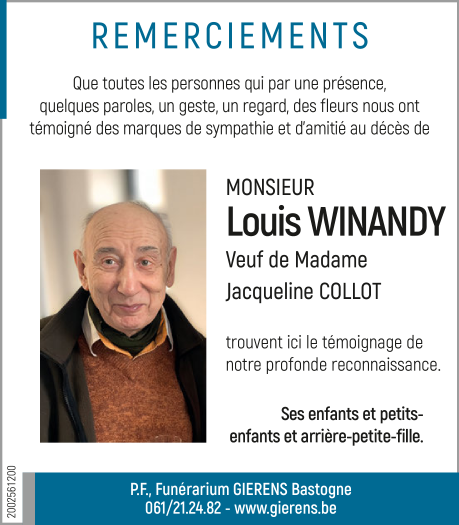 REMERCIEMENTS

Que toutes les personnes qui par une présence, quelques paroles, un geste, un regard, des fleurs nous ont témoigné des marques de sympathie et d'amitié au décès de

MONSIEUR
Louis WINANDY
Veuf de Madame
Jacqueline COLLOT

trouvent ici le témoignage de notre profonde reconnaissance.

Ses enfants et petits-enfants et arrière-petite-fille.

2002561200

P.F., Funérarium GIERENS Bastogne
061/21.24.82 - www.gierens.be